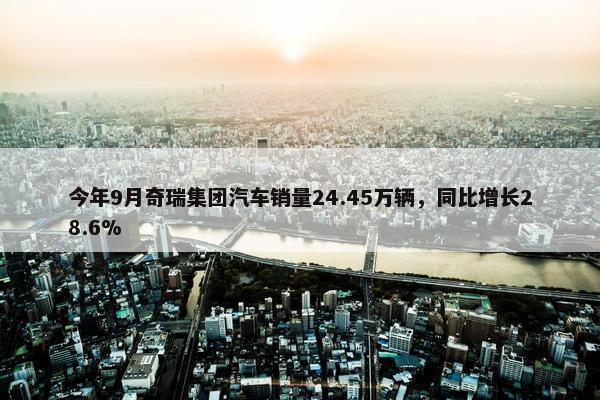 今年9月奇瑞集团汽车销量24.45万辆，同比增长28.6%